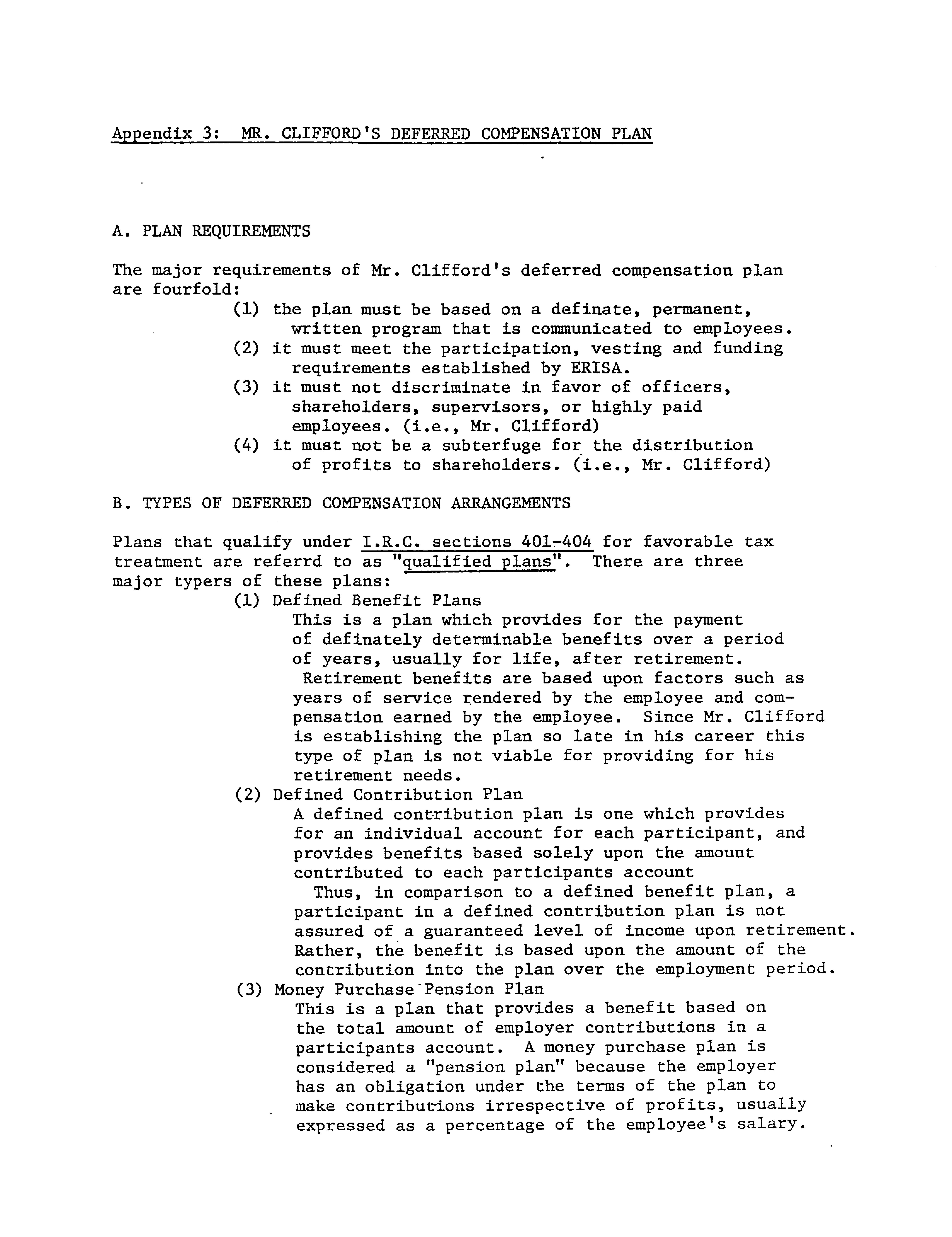 Appendix 3: MR. CLIFFORD'S DEFERRED COMPENSATION PLAN

A. PLAN REQUIREMENTS

The major requirements of Mr. Clifford's deferred compensation plan are fourfold:

(1) the plan must be based on a definate, permanent, written program that is communicated to employees.

(2) it must meet the participation, vesting and funding requirements established by ERISA.

(3) it must not discriminate in favor of officers, shareholders, supervisors, or highly paid employees. (i.e., Mr. Clifford)

(4) it must not be a subterfuge for the distribution of profits to shareholders. (i.e., Mr. Clifford)

B. TYPES OF DEFERRED COMPENSATION ARRANGEMENTS

Plans that qualify under I.R.C. sections 401-404 for favorable tax treatment are referrd to as "qualified plans". There are three major typers of these plans:

(1) Defined Benefit Plans

This is a plan which provides for the payment of definately determinable benefits over a period of years, usually for life, after retirement.

Retirement benefits are based upon factors such as years of service rendered by the employee and compensation earned by the employee. Since Mr. Clifford is establishing the plan so late in his career this type of plan is not viable for providing for his retirement needs.

(2) Defined Contribution Plan

A defined contribution plan is one which provides for an individual account for each participant, and provides benefits based solely upon the amount contributed to each participants account

Thus, in comparison to a defined benefit plan, a participant in a defined contribution plan is not assured of a guaranteed level of income upon retirement. Rather, the benefit is based upon the amount of the contribution into the plan over the employment period.

(3) Money Purchase Pension Plan

This is a plan that provides a benefit based on the total amount of employer contributions in a participants account. A money purchase plan is considered a "pension plan" because the employer has an obligation under the terms of the plan to make contributions irrespective of profits, usually expressed as a percentage of the employee's salary.